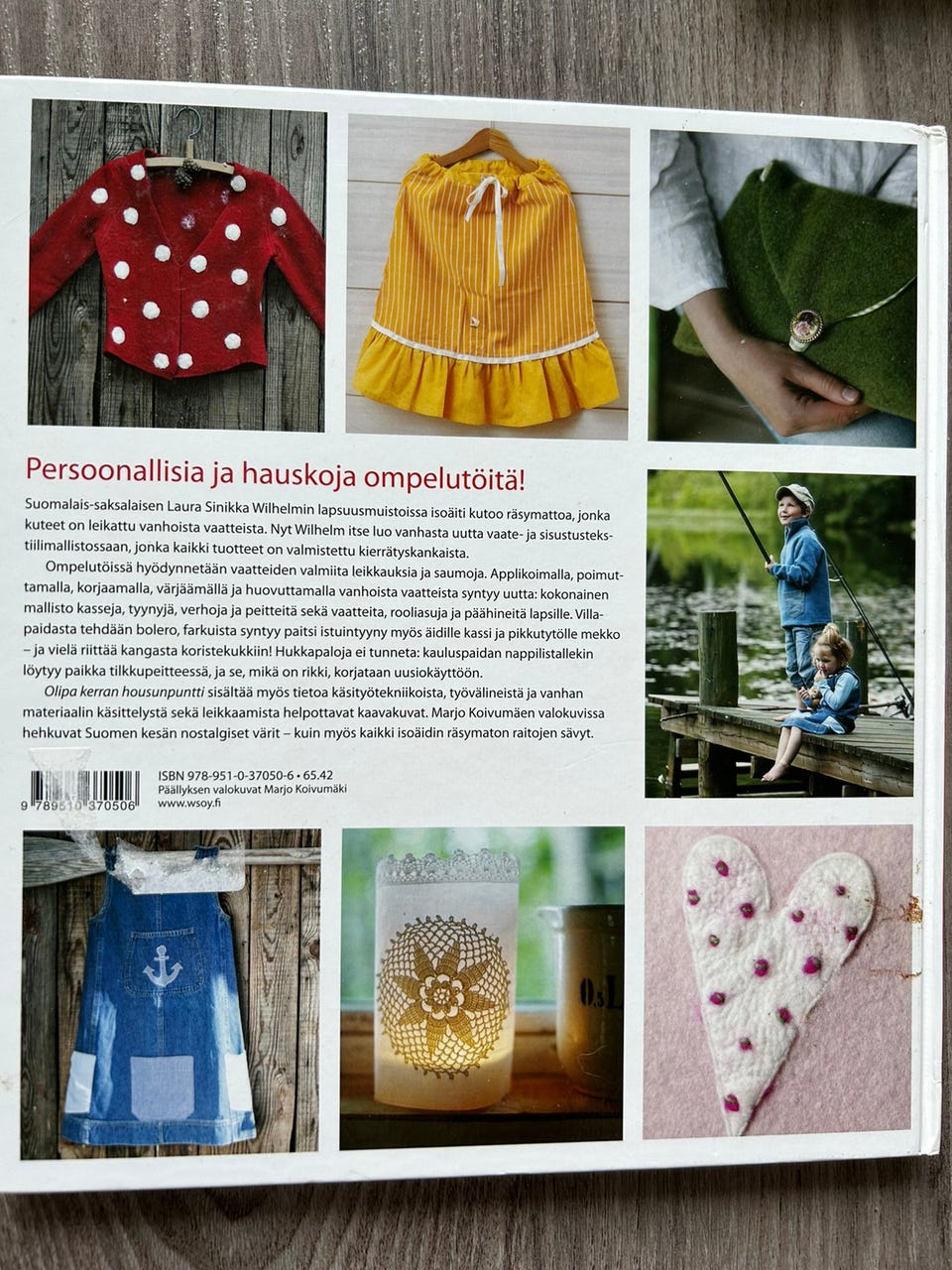 Persoonallisia ja hauskoja ompelutöitä!

Suomalais-saksalaisen Laura Sinikka Wilhelmin lapsuusmuistoissa isoäiti kutoo räsymattoa, jonka kuteet on leikattu vanhoista vaatteista. Nyt Wilhelm itse luo vanhasta uutta vaate- ja sisustustekstiilimallistossaan, jonka kaikki tuotteet on valmistettu kierrätyskankaista.

Ompelutöissä hyödynnetään vaatteiden valmiita leikkauksia ja saumoja. Applikoimalla, poimuttamalla, korjaamalla, värjäämällä ja huovuttamalla vanhoista vaatteista syntyy uutta: kokonainen mallisto kasseja, tyynyjä, verhoja ja peitteitä sekä vaatteita, rooliasuja ja päähineitä lapsille. Villapaidasta tehdään bolero, farkuista syntyy paitsi istuintyyny myös äidille kassi ja pikkutytölle mekko – ja vielä riittää kangasta koristekukkiin! Hukkapaloja ei tunneta: kauluspaidan nappilistallekin löytyy paikka tilkkupeitteessä, ja se, mikä on rikki, korjataan uusiokäyttöön.

Olipa kerran housunpuntti sisältää myös tietoa käsityötekniikoista, työvälineistä ja vanhan materiaalin käsittelystä sekä leikkaamista helpottavat kaavakuvat. Marjo Koivumäen valokuvissa hehkuvat Suomen kesän nostalgiset värit – kuin myös kaikki isoäidin räsymaton raitojen sävyt.

9 789510 370506

ISBN 978-951-0-37050-6 • 65.42
Päällyksen valokuvat Marjo Koivumäki
www.wsoy.fi